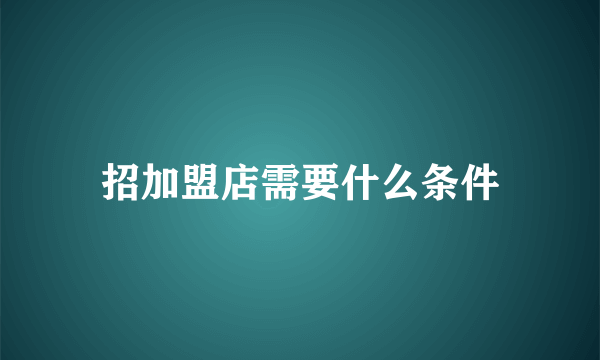 招加盟店需要什么条件